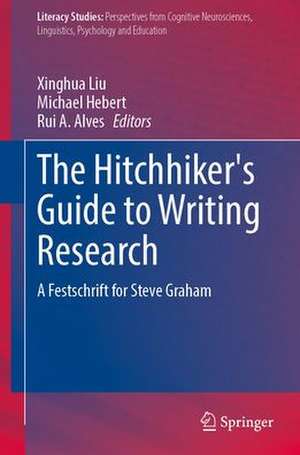 Literacy Studies: Perspectives from Cognitive Neurosciences, Linguistics, Psychology and Education

Xinghua Liu
Michael Hebert
Rui A. Alves Editors

The Hitchhiker's Guide to Writing Research

A Festschrift for Steve Graham

Springer